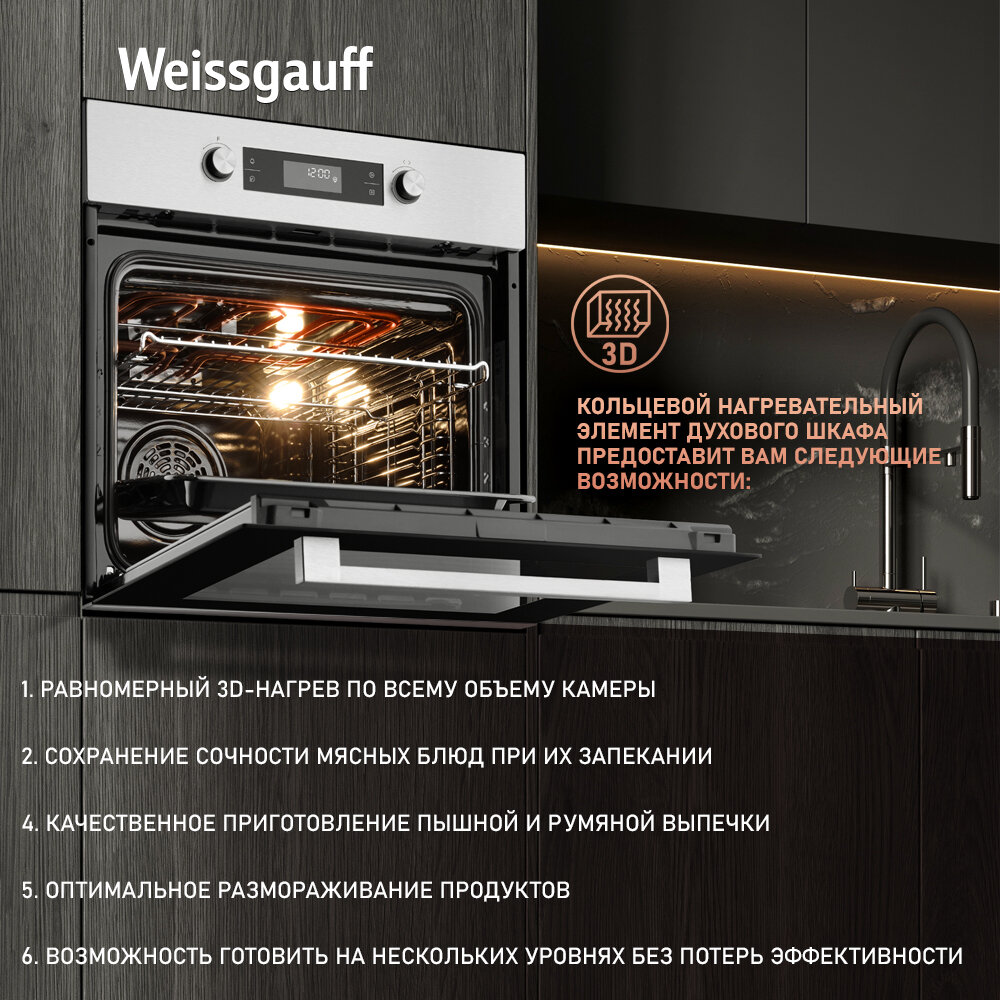 Weissgauff

3D

КОЛЬЦЕВОЙ НАГРЕВАТЕЛЬНЫЙ ЭЛЕМЕНТ ДУХОВОГО ШКАФА ПРЕДОСТАВИТ ВАМ СЛЕДУЮЩИЕ ВОЗМОЖНОСТИ:

1. РАВНОМЕРНЫЙ 3D-НАГРЕВ ПО ВСЕМУ ОБЪЕМУ КАМЕРЫ

2. СОХРАНЕНИЕ СОЧНОСТИ МЯСНЫХ БЛЮД ПРИ ИХ ЗАПЕКАНИИ

4. КАЧЕСТВЕННОЕ ПРИГОТОВЛЕНИЕ ПЫШНОЙ И РУМЯНОЙ ВЫПЕЧКИ

5. ОПТИМАЛЬНОЕ РАЗМОРАЖИВАНИЕ ПРОДУКТОВ

6. ВОЗМОЖНОСТЬ ГОТОВИТЬ НА НЕСКОЛЬКИХ УРОВНЯХ БЕЗ ПОТЕРЬ ЭФФЕКТИВНОСТИ